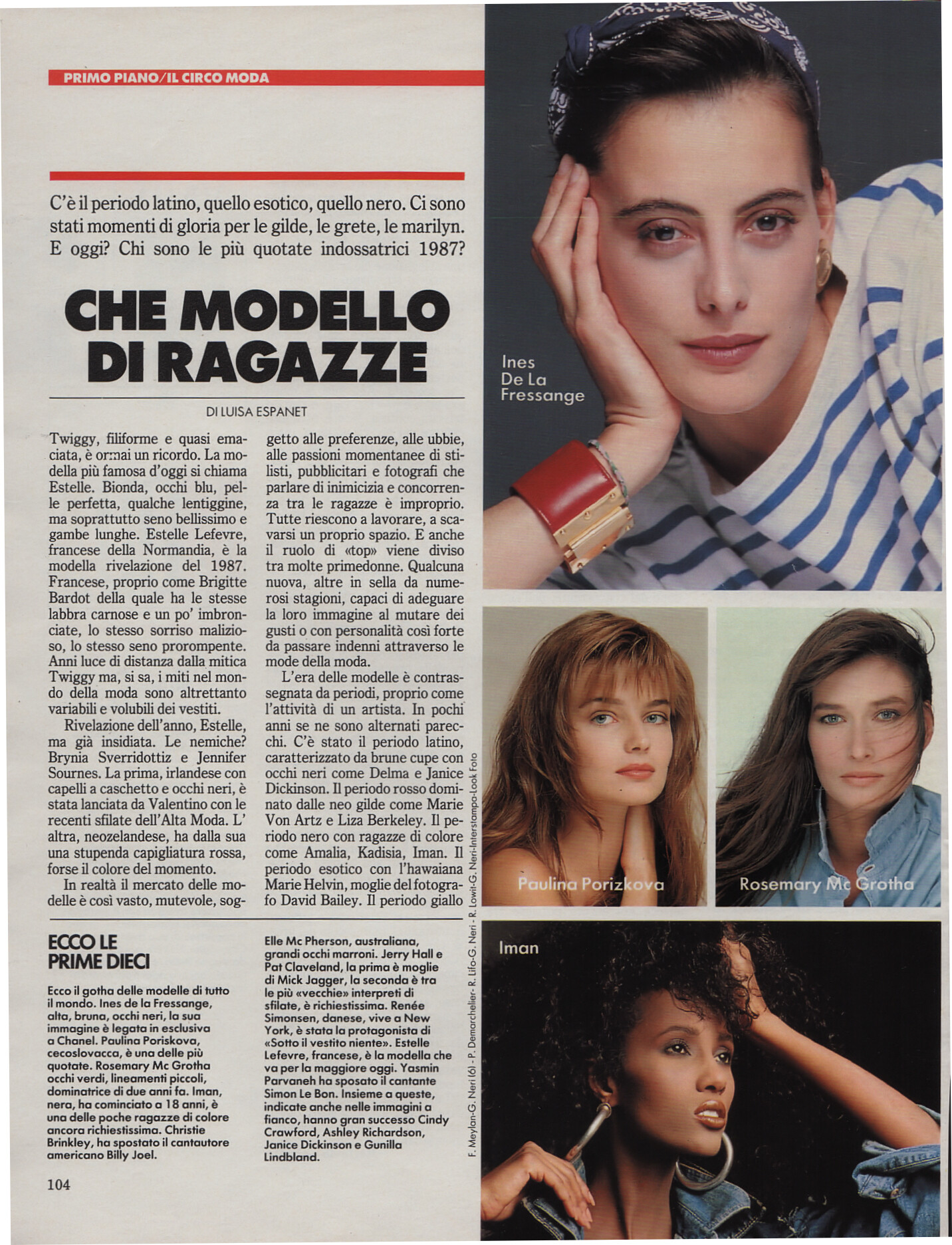 PRIMO PIANO/IL CIRCO MODA

C'è il periodo latino, quello esotico, quello nero. Ci sono stati momenti di gloria per le gilde, le grete, le marilyn. E oggi? Chi sono le più quotate indossatrici 1987?

CHE MODELLO DI RAGAZZE

DI LUISA ESPANET

Twiggy, filiforme e quasi emaciata, è ormai un ricordo. La modella più famosa d'oggi si chiama Estelle. Bionda, occhi blu, pelle perfetta, qualche lentiggine, ma soprattutto seno bellissimo e gambe lunghe. Estelle Lefevre, francese della Normandia, è la modella rivelazione del 1987. Francese, proprio come Brigitte Bardot della quale ha le stesse labbra carnose e un po' imbronciate, lo stesso sorriso malizioso, lo stesso seno prorompente. Anni luce di distanza dalla mitica Twiggy ma, si sa, i miti nel mondo della moda sono altrettanto variabili e volubili dei vestiti.

Rivelazione dell'anno, Estelle, ma già insidiata. Le nemiche? Brynia Sverridottiz e Jennifer Sournes. La prima, irlandese con capelli a caschetto e occhi neri, è stata lanciata da Valentino con le recenti sfilate dell'Alta Moda. L' altra, neozelandese, ha dalla sua una stupenda capigliatura rossa, forse il colore del momento.

In realtà il mercato delle modelle è così vasto, mutevole, soggetto alle preferenze, alle ubbie, alle passioni momentanee di stilisti, pubblicitari e fotografi che parlare di inimicizia e concorrenza tra le ragazze è improprio. Tutte riescono a lavorare, a scavarsi un proprio spazio. E anche il ruolo di «top» viene diviso tra molte primedonne. Qualcuna nuova, altre in sella da numerosi stagioni, capaci di adeguare la loro immagine al mutare dei gusti o con personalità così forte da passare indenni attraverso le mode della moda.

L'era delle modelle è contrassegnata da periodi, proprio come l'attività di un artista. In pochi anni se ne sono alternati parecchi. C'è stato il periodo latino, caratterizzato da brune cupe con occhi neri come Delma e Janice Dickinson. Il periodo rosso dominato dalle neo gilde come Marie Von Artz e Liza Berkeley. Il periodo nero con ragazze di colore come Amalia, Kadisia, Iman. Il periodo esotico con l'hawaiana Marie Helvin, moglie del fotografo David Bailey. Il periodo giallo

ECCO LE PRIME DIECI

Ecco il gotha delle modelle di tutto il mondo. Ines de la Fressange, alta, bruna, occhi neri, la sua immagine è legata in esclusiva a Chanel. Paulina Poriskova, cecoslovacca, è una delle più quotate. Rosemary Mc Grotha occhi verdi, lineamenti piccoli, dominatrice di due anni fa. Iman, nera, ha cominciato a 18 anni, è una delle poche ragazze di colore ancora richiestissima. Christie Brinkley, ha spostato il cantautore americano Billy Joel.

Elle Mc Pherson, australiana, grandi occhi marroni. Jerry Hall e Pat Claveland, la prima è moglie di Mick Jagger, la seconda è tra le più «vecchie» interpreti di sfilate, è richiestissima. Renée Simonsen, danese, vive a New York, è stata la protagonista di «Sotto il vestito niente». Estelle Lefevre, francese, è la modella che va per la maggiore oggi. Yasmin Parvaneh ha sposato il cantante Simon Le Bon. Insieme a queste, indicate anche nelle immagini a fianco, hanno gran successo Cindy Crawford, Ashley Richardson, Janice Dickinson e Gunilla Lindbland.

104

F. Meylan-G. Neri (6) - P. Demarchelier- R. Lifo-G. Neri - R. Lowit-G. Neri-Interstampa-Look Foto

Ines De La Fressange

Paulina Porizkova

Rosemary Mc Grotha

Iman